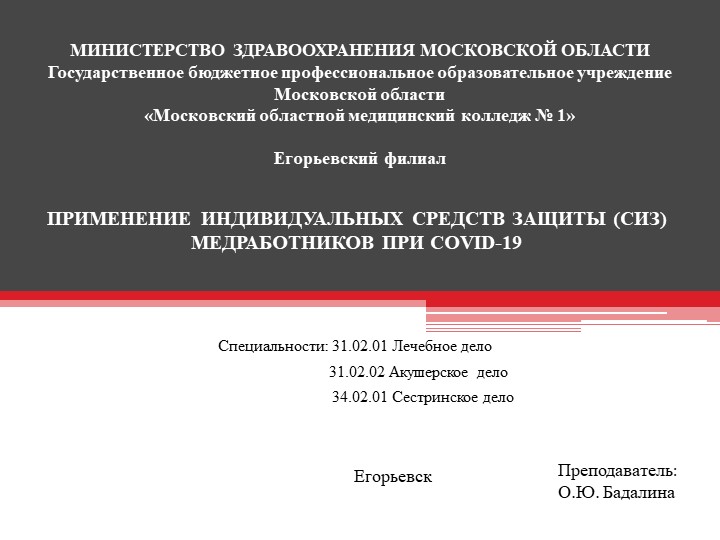 МИНИСТЕРСТВО ЗДРАВООХРАНЕНИЯ МОСКОВСКОЙ ОБЛАСТИ
Государственное бюджетное профессиональное образовательное учреждение Московской области
«Московский областной медицинский колледж № 1»

Егорьевский филиал

ПРИМЕНЕНИЕ ИНДИВИДУАЛЬНЫХ СРЕДСТВ ЗАЩИТЫ (СИЗ) МЕДРАБОТНИКОВ ПРИ COVID-19

Специальности: 31.02.01 Лечебное дело
31.02.02 Акушерское дело
34.02.01 Сестринское дело

Егорьевск

Преподаватель:
О.Ю. Бадалина